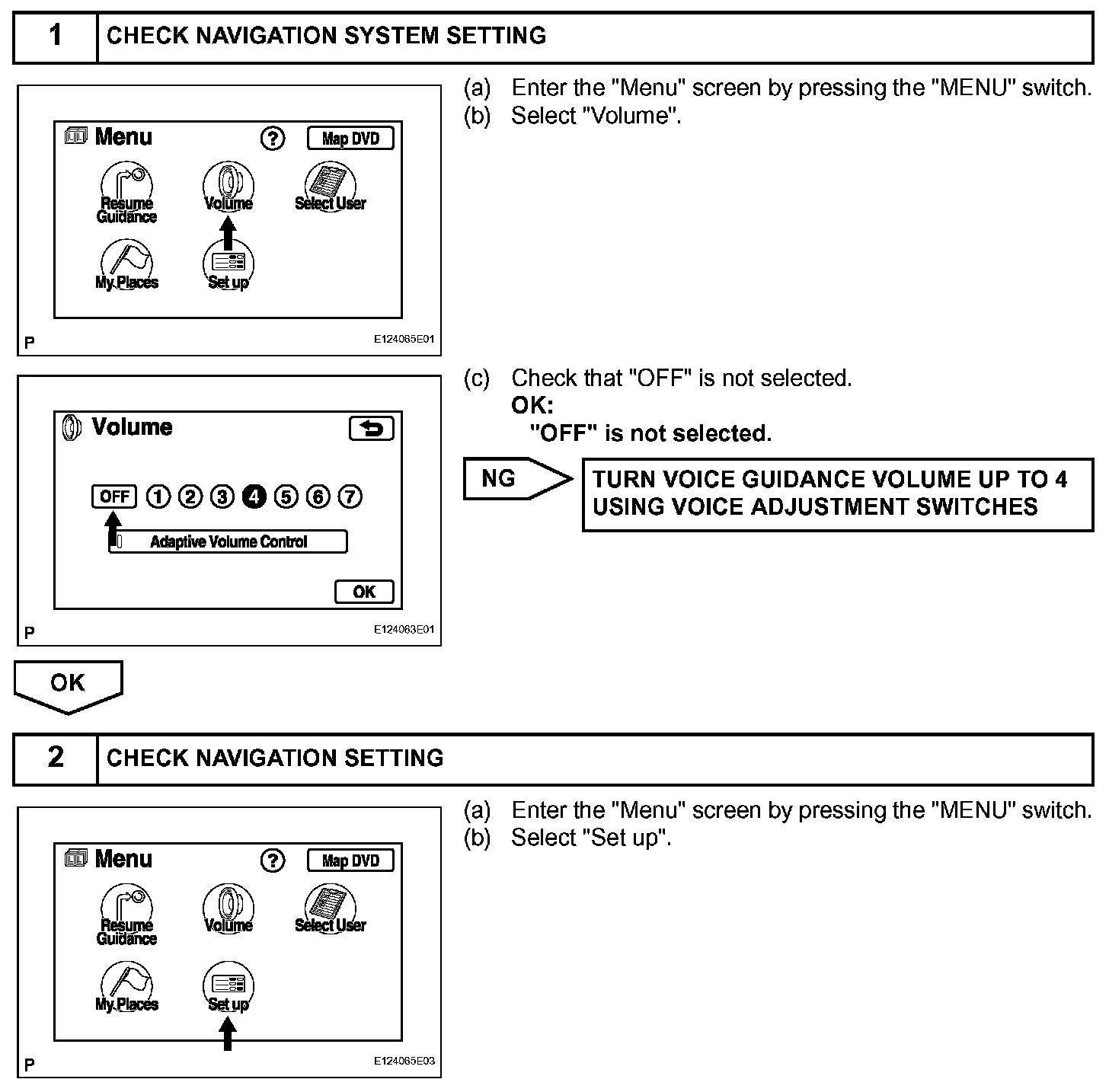 1 CHECK NAVIGATION SYSTEM SETTING

Menu ? Map DVD
Resume Guidance
Volume
Select User
My Places
Set up
P E124065E01

(a) Enter the "Menu" screen by pressing the "MENU" switch.
(b) Select "Volume".

Volume
OFF ① ② ③ ④ ⑤ ⑥ ⑦
Adaptive Volume Control
OK
P E124063E01

(c) Check that "OFF" is not selected.
OK:
"OFF" is not selected.

NG TURN VOICE GUIDANCE VOLUME UP TO 4 USING VOICE ADJUSTMENT SWITCHES

OK

2 CHECK NAVIGATION SETTING

Menu ? Map DVD
Resume Guidance
Volume
Select User
My Places
Set up
P E124065E03

(a) Enter the "Menu" screen by pressing the "MENU" switch.
(b) Select "Set up".